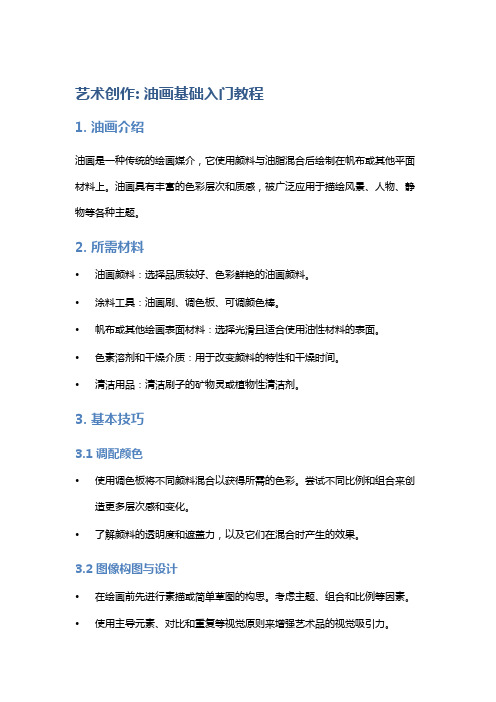 艺术创作: 油画基础入门教程

1. 油画介绍

油画是一种传统的绘画媒介，它使用颜料与油脂混合后绘制在帆布或其他平面材料上。油画具有丰富的色彩层次和质感，被广泛应用于描绘风景、人物、静物等各种主题。

2. 所需材料

• 油画颜料：选择品质较好、色彩鲜艳的油画颜料。

• 涂料工具：油画刷、调色板、可调颜色棒。

• 帆布或其他绘画表面材料：选择光滑且适合使用油性材料的表面。

• 色素溶剂和干燥介质：用于改变颜料的特性和干燥时间。

• 清洁用品：清洁刷子的矿物灵或植物性清洁剂。

3. 基本技巧

3.1 调配颜色

• 使用调色板将不同颜料混合以获得所需的色彩。尝试不同比例和组合来创造更多层次感和变化。

• 了解颜料的透明度和遮盖力，以及它们在混合时产生的效果。

3.2 图像构图与设计

• 在绘画前先进行素描或简单草图的构思。考虑主题、组合和比例等因素。

• 使用主导元素、对比和重复等视觉原则来增强艺术品的视觉吸引力。